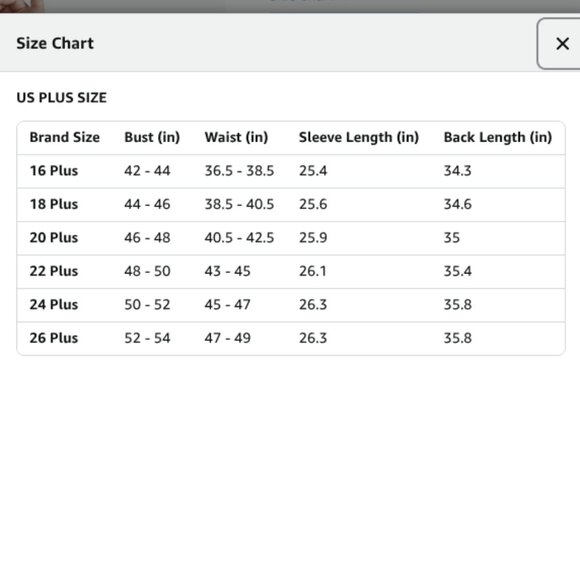 Size Chart

×

US PLUS SIZE

| Brand Size | Bust (in) | Waist (in) | Sleeve Length (in) | Back Length (in) |
|---|---|---|---|---|
| 16 Plus | 42 - 44 | 36.5 - 38.5 | 25.4 | 34.3 |
| 18 Plus | 44 - 46 | 38.5 - 40.5 | 25.6 | 34.6 |
| 20 Plus | 46 - 48 | 40.5 - 42.5 | 25.9 | 35 |
| 22 Plus | 48 - 50 | 43 - 45 | 26.1 | 35.4 |
| 24 Plus | 50 - 52 | 45 - 47 | 26.3 | 35.8 |
| 26 Plus | 52 - 54 | 47 - 49 | 26.3 | 35.8 |